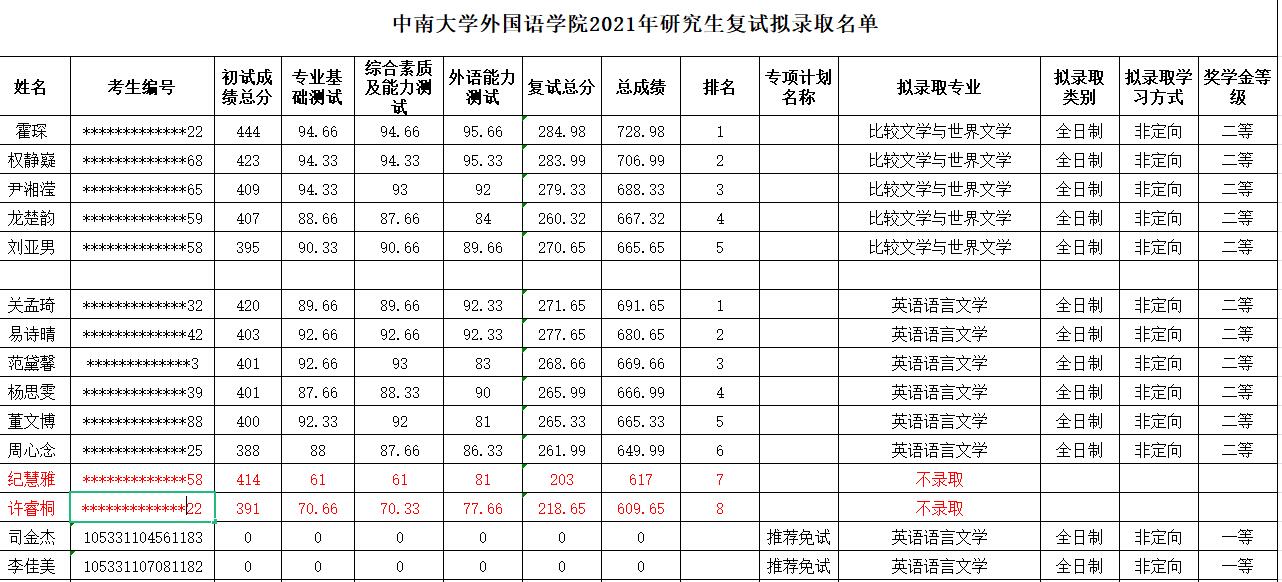 中南大学外国语学院2021年研究生复试拟录取名单

| 姓名 | 考生编号 | 初试成绩总分 | 专业基础测试 | 综合素质及能力测试 | 外语能力测试 | 复试总分 | 总成绩 | 排名 | 专项计划名称 | 拟录取专业 | 拟录取类别 | 拟录取学习方式 | 奖学金等级 |
|---|---|---|---|---|---|---|---|---|---|---|---|---|---|
| 霍琛 | *************22 | 444 | 94.66 | 94.66 | 95.66 | 284.98 | 728.98 | 1 | | 比较文学与世界文学 | 全日制 | 非定向 | 二等 |
| 权静嶷 | *************68 | 423 | 94.33 | 94.33 | 95.33 | 283.99 | 706.99 | 2 | | 比较文学与世界文学 | 全日制 | 非定向 | 二等 |
| 尹湘滢 | *************65 | 409 | 94.33 | 93 | 92 | 279.33 | 688.33 | 3 | | 比较文学与世界文学 | 全日制 | 非定向 | 二等 |
| 龙楚韵 | *************59 | 407 | 88.66 | 87.66 | 84 | 260.32 | 667.32 | 4 | | 比较文学与世界文学 | 全日制 | 非定向 | 二等 |
| 刘亚男 | *************58 | 395 | 90.33 | 90.66 | 89.66 | 270.65 | 665.65 | 5 | | 比较文学与世界文学 | 全日制 | 非定向 | 二等 |
| | | | | | | | | | | | | | |
| 关孟琦 | *************32 | 420 | 89.66 | 89.66 | 92.33 | 271.65 | 691.65 | 1 | | 英语语言文学 | 全日制 | 非定向 | 二等 |
| 易诗晴 | *************42 | 403 | 92.66 | 92.66 | 92.33 | 277.65 | 680.65 | 2 | | 英语语言文学 | 全日制 | 非定向 | 二等 |
| 范黛馨 | *************3 | 401 | 92.66 | 93 | 83 | 268.66 | 669.66 | 3 | | 英语语言文学 | 全日制 | 非定向 | 二等 |
| 杨思雯 | *************39 | 401 | 87.66 | 88.33 | 90 | 265.99 | 666.99 | 4 | | 英语语言文学 | 全日制 | 非定向 | 二等 |
| 董文博 | *************88 | 400 | 92.33 | 92 | 81 | 265.33 | 665.33 | 5 | | 英语语言文学 | 全日制 | 非定向 | 二等 |
| 周心念 | *************25 | 388 | 88 | 87.66 | 86.33 | 261.99 | 649.99 | 6 | | 英语语言文学 | 全日制 | 非定向 | 二等 |
| 纪慧雅 | *************58 | 414 | 61 | 61 | 81 | 203 | 617 | 7 | | 不录取 | | | |
| 许睿桐 | *************22 | 391 | 70.66 | 70.33 | 77.66 | 218.65 | 609.65 | 8 | | 不录取 | | | |
| 司金杰 | 105331104561183 | 0 | 0 | 0 | 0 | 0 | 0 | | 推荐免试 | 英语语言文学 | 全日制 | 非定向 | 一等 |
| 李佳美 | 105331107081182 | 0 | 0 | 0 | 0 | 0 | 0 | | 推荐免试 | 英语语言文学 | 全日制 | 非定向 | 一等 |